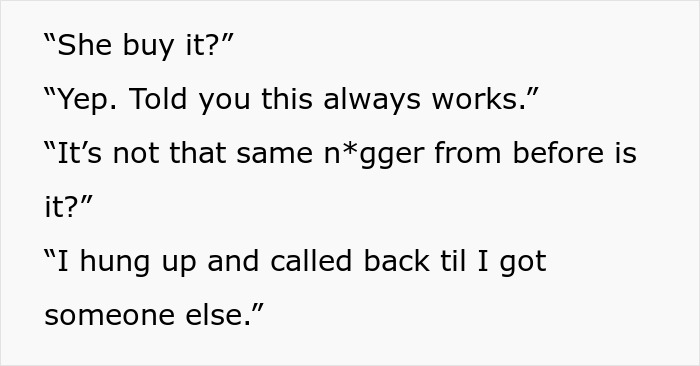 “She buy it?”

“Yep. Told you this always works.”

“It’s not that same n*gger from before is it?”

“I hung up and called back til I got someone else.”